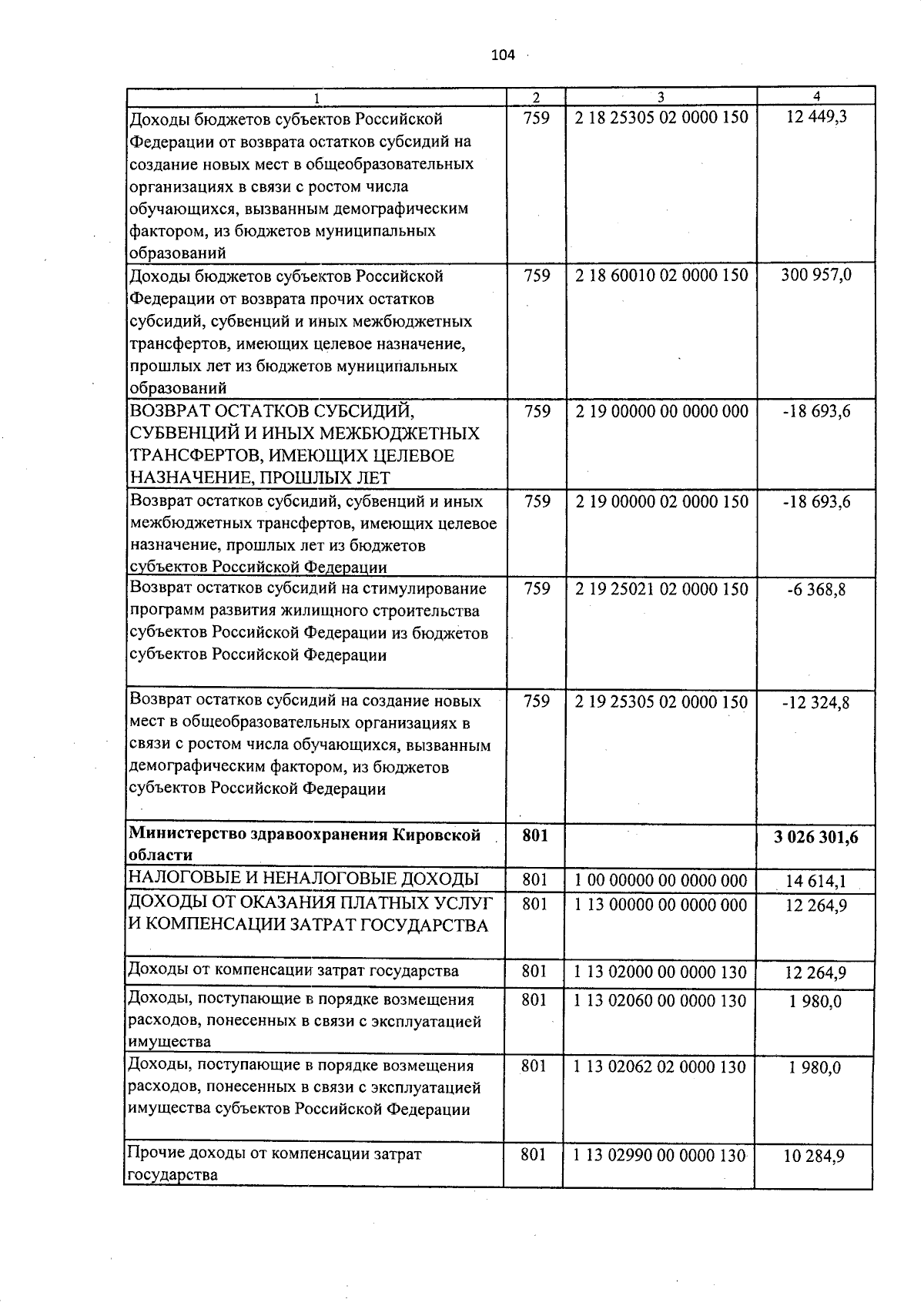 104

| 1 | 2 | 3 | 4 |
|---|---|---|---|
| Доходы бюджетов субъектов Российской Федерации от возврата остатков субсидий на создание новых мест в общеобразовательных организациях в связи с ростом числа обучающихся, вызванным демографическим фактором, из бюджетов муниципальных образований | 759 | 2 18 25305 02 0000 150 | 12 449,3 |
| Доходы бюджетов субъектов Российской Федерации от возврата прочих остатков субсидий, субвенций и иных межбюджетных трансфертов, имеющих целевое назначение, прошлых лет из бюджетов муниципальных образований | 759 | 2 18 60010 02 0000 150 | 300 957,0 |
| ВОЗВРАТ ОСТАТКОВ СУБСИДИЙ, СУБВЕНЦИЙ И ИНЫХ МЕЖБЮДЖЕТНЫХ ТРАНСФЕРТОВ, ИМЕЮЩИХ ЦЕЛЕВОЕ НАЗНАЧЕНИЕ, ПРОШЛЫХ ЛЕТ | 759 | 2 19 00000 00 0000 000 | -18 693,6 |
| Возврат остатков субсидий, субвенций и иных межбюджетных трансфертов, имеющих целевое назначение, прошлых лет из бюджетов субъектов Российской Федерации | 759 | 2 19 00000 02 0000 150 | -18 693,6 |
| Возврат остатков субсидий на стимулирование программ развития жилищного строительства субъектов Российской Федерации из бюджетов субъектов Российской Федерации | 759 | 2 19 25021 02 0000 150 | -6 368,8 |
| Возврат остатков субсидий на создание новых мест в общеобразовательных организациях в связи с ростом числа обучающихся, вызванным демографическим фактором, из бюджетов субъектов Российской Федерации | 759 | 2 19 25305 02 0000 150 | -12 324,8 |
| Министерство здравоохранения Кировской области | 801 | | 3 026 301,6 |
| НАЛОГОВЫЕ И НЕНАЛОГОВЫЕ ДОХОДЫ | 801 | 1 00 00000 00 0000 000 | 14 614,1 |
| ДОХОДЫ ОТ ОКАЗАНИЯ ПЛАТНЫХ УСЛУГ И КОМПЕНСАЦИИ ЗАТРАТ ГОСУДАРСТВА | 801 | 1 13 00000 00 0000 000 | 12 264,9 |
| Доходы от компенсации затрат государства | 801 | 1 13 02000 00 0000 130 | 12 264,9 |
| Доходы, поступающие в порядке возмещения расходов, понесенных в связи с эксплуатацией имущества | 801 | 1 13 02060 00 0000 130 | 1 980,0 |
| Доходы, поступающие в порядке возмещения расходов, понесенных в связи с эксплуатацией имущества субъектов Российской Федерации | 801 | 1 13 02062 02 0000 130 | 1 980,0 |
| Прочие доходы от компенсации затрат государства | 801 | 1 13 02990 00 0000 130 | 10 284,9 |